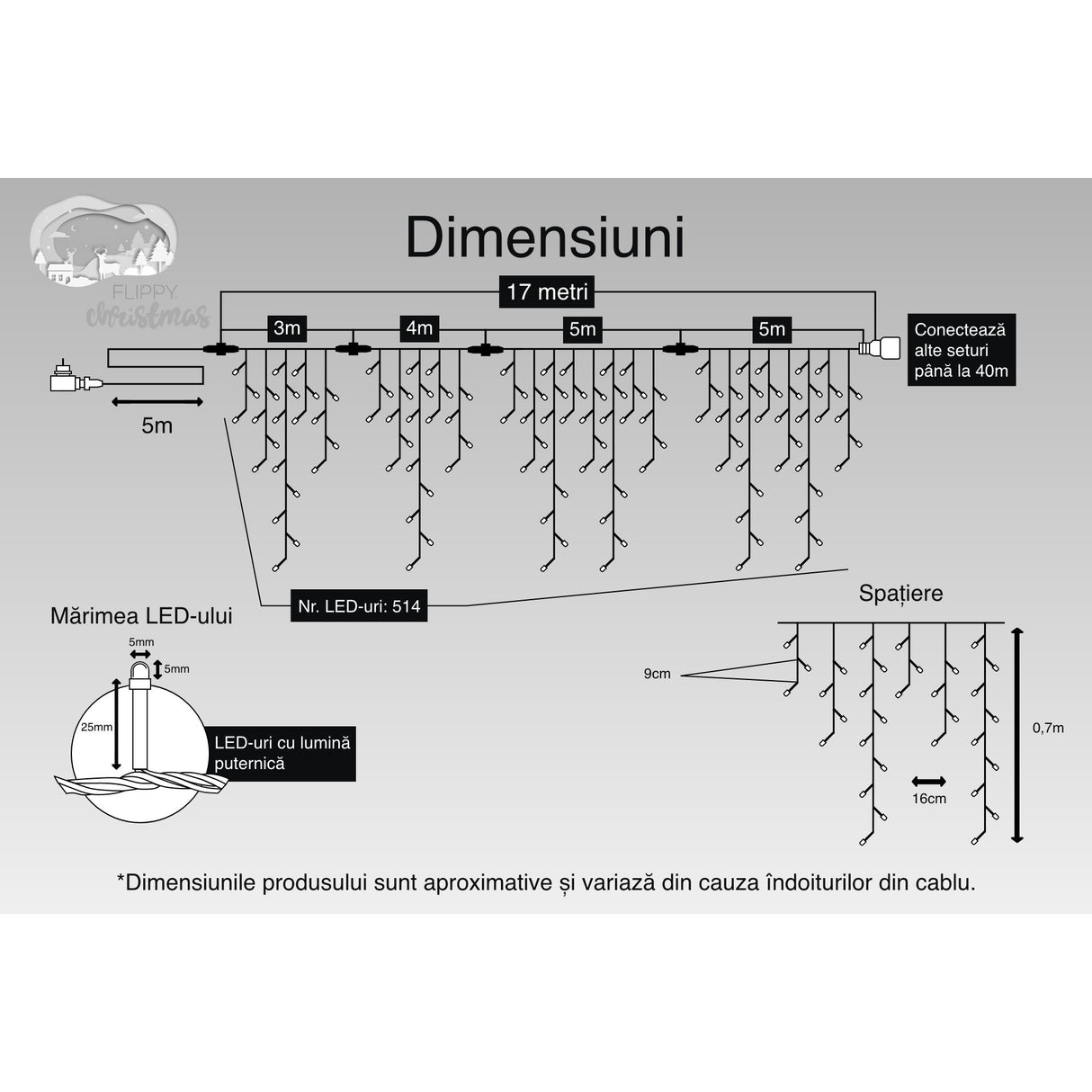 FLIPPY christmas

Dimensiuni

17 metri

3m

4m

5m

5m

Conectează alte seturi până la 40m

5m

Nr. LED-uri: 514

Mărimea LED-ului

5mm

5mm

25mm

LED-uri cu lumină puternică

Spațiere

9cm

16cm

0,7m

*Dimensiunile produsului sunt aproximative și variază din cauza îndoiturilor din cablu.